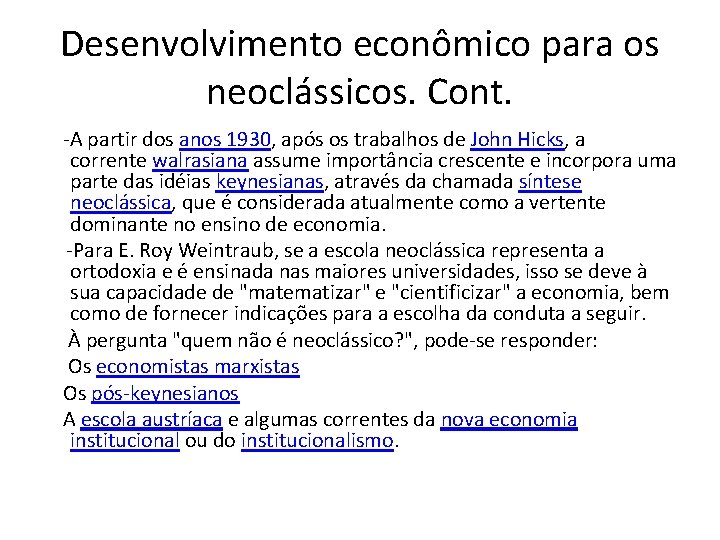 Desenvolvimento econômico para os neoclássicos. Cont.

-A partir dos anos 1930, após os trabalhos de John Hicks, a corrente walrasiana assume importância crescente e incorpora uma parte das idéias keynesianas, através da chamada síntese neoclássica, que é considerada atualmente como a vertente dominante no ensino de economia.

-Para E. Roy Weintraub, se a escola neoclássica representa a ortodoxia e é ensinada nas maiores universidades, isso se deve à sua capacidade de "matematizar" e "cientificizar" a economia, bem como de fornecer indicações para a escolha da conduta a seguir.

À pergunta "quem não é neoclássico?", pode-se responder:

Os economistas marxistas

Os pós-keynesianos

A escola austríaca e algumas correntes da nova economia institucional ou do institucionalismo.